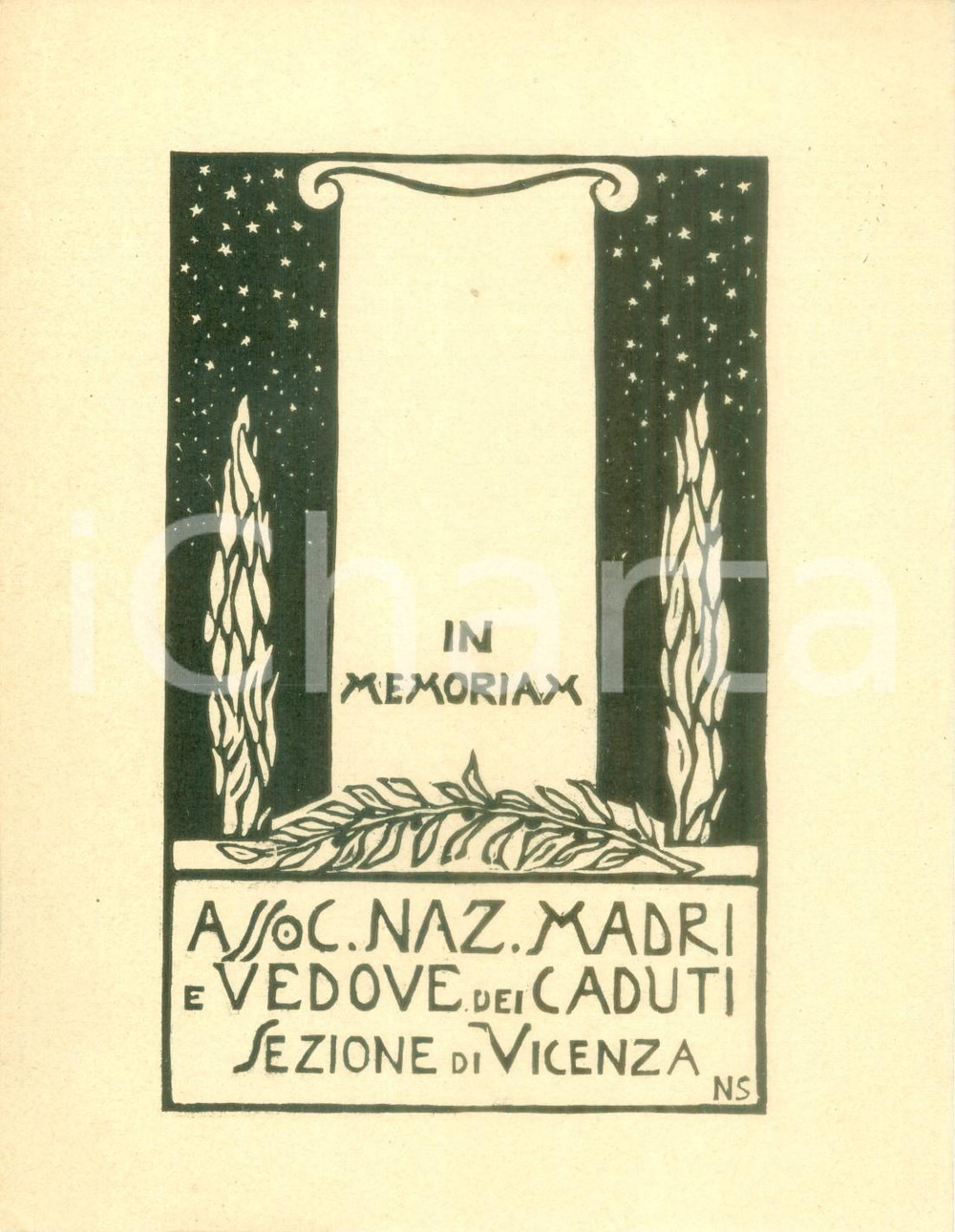 IN
MEMORIAM

ASSOC. NAZ. MADRI
E VEDOVE DEI CADUTI
SEZIONE DI VICENZA

NS

iCharta